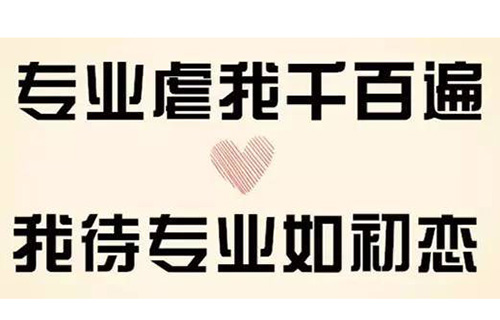 专业虐我千百遍

我待专业如初恋